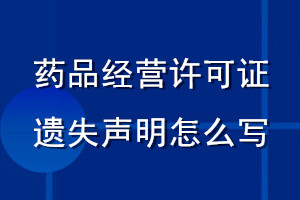 药品经营许可证
遗失声明怎么写